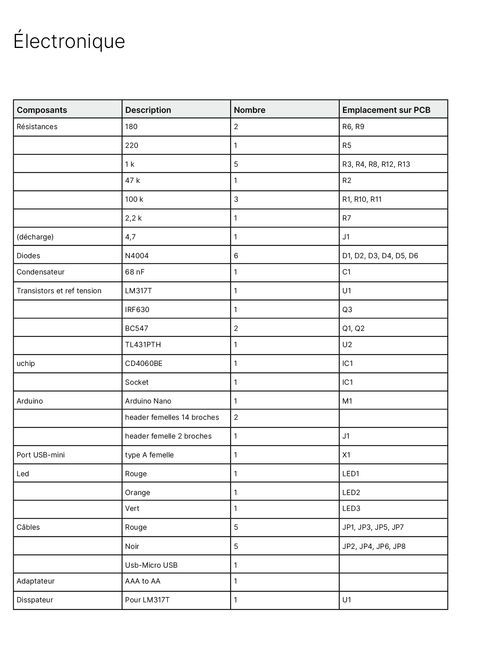 Électronique

| Composants | Description | Nombre | Emplacement sur PCB |
|---|---|---|---|
| Résistances | 180 | 2 | R6, R9 |
| | 220 | 1 | R5 |
| | 1 k | 5 | R3, R4, R8, R12, R13 |
| | 47 k | 1 | R2 |
| | 100 k | 3 | R1, R10, R11 |
| | 2,2 k | 1 | R7 |
| (décharge) | 4,7 | 1 | J1 |
| Diodes | N4004 | 6 | D1, D2, D3, D4, D5, D6 |
| Condensateur | 68 nF | 1 | C1 |
| Transistors et ref tension | LM317T | 1 | U1 |
| | IRF630 | 1 | Q3 |
| | BC547 | 2 | Q1, Q2 |
| | TL431PTH | 1 | U2 |
| uchip | CD4060BE | 1 | IC1 |
| | Socket | 1 | IC1 |
| Arduino | Arduino Nano | 1 | M1 |
| | header femelles 14 broches | 2 | |
| | header femelle 2 broches | 1 | J1 |
| Port USB-mini | type A femelle | 1 | X1 |
| Led | Rouge | 1 | LED1 |
| | Orange | 1 | LED2 |
| | Vert | 1 | LED3 |
| Câbles | Rouge | 5 | JP1, JP3, JP5, JP7 |
| | Noir | 5 | JP2, JP4, JP6, JP8 |
| | Usb-Micro USB | 1 | |
| Adaptateur | AAA to AA | 1 | |
| Disspateur | Pour LM317T | 1 | U1 |